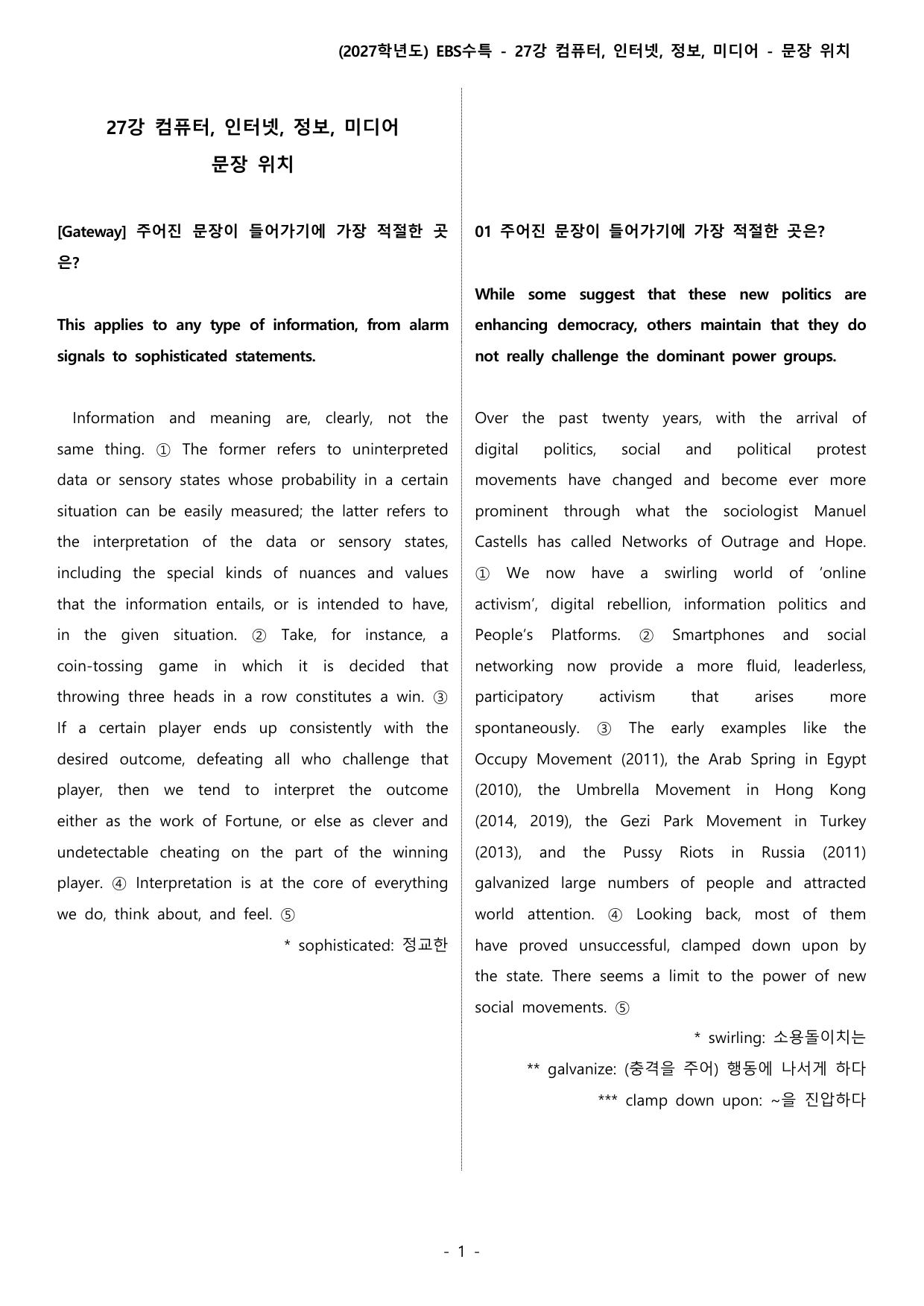 (2027학년도) EBS수특 - 27강 컴퓨터, 인터넷, 정보, 미디어 - 문장 위치

27강 컴퓨터, 인터넷, 정보, 미디어
문장 위치

[Gateway] 주어진 문장이 들어가기에 가장 적절한 곳은?

This applies to any type of information, from alarm signals to sophisticated statements.

Information and meaning are, clearly, not the same thing. ① The former refers to uninterpreted data or sensory states whose probability in a certain situation can be easily measured; the latter refers to the interpretation of the data or sensory states, including the special kinds of nuances and values that the information entails, or is intended to have, in the given situation. ② Take, for instance, a coin-tossing game in which it is decided that throwing three heads in a row constitutes a win. ③ If a certain player ends up consistently with the desired outcome, defeating all who challenge that player, then we tend to interpret the outcome either as the work of Fortune, or else as clever and undetectable cheating on the part of the winning player. ④ Interpretation is at the core of everything we do, think about, and feel. ⑤

* sophisticated: 정교한

01 주어진 문장이 들어가기에 가장 적절한 곳은?

While some suggest that these new politics are enhancing democracy, others maintain that they do not really challenge the dominant power groups.

Over the past twenty years, with the arrival of digital politics, social and political protest movements have changed and become ever more prominent through what the sociologist Manuel Castells has called Networks of Outrage and Hope. ① We now have a swirling world of 'online activism', digital rebellion, information politics and People's Platforms. ② Smartphones and social networking now provide a more fluid, leaderless, participatory activism that arises more spontaneously. ③ The early examples like the Occupy Movement (2011), the Arab Spring in Egypt (2010), the Umbrella Movement in Hong Kong (2014, 2019), the Gezi Park Movement in Turkey (2013), and the Pussy Riots in Russia (2011) galvanized large numbers of people and attracted world attention. ④ Looking back, most of them have proved unsuccessful, clamped down upon by the state. There seems a limit to the power of new social movements. ⑤

* swirling: 소용돌이치는
** galvanize: (충격을 주어) 행동에 나서게 하다
*** clamp down upon: ~을 진압하다

- 1 -